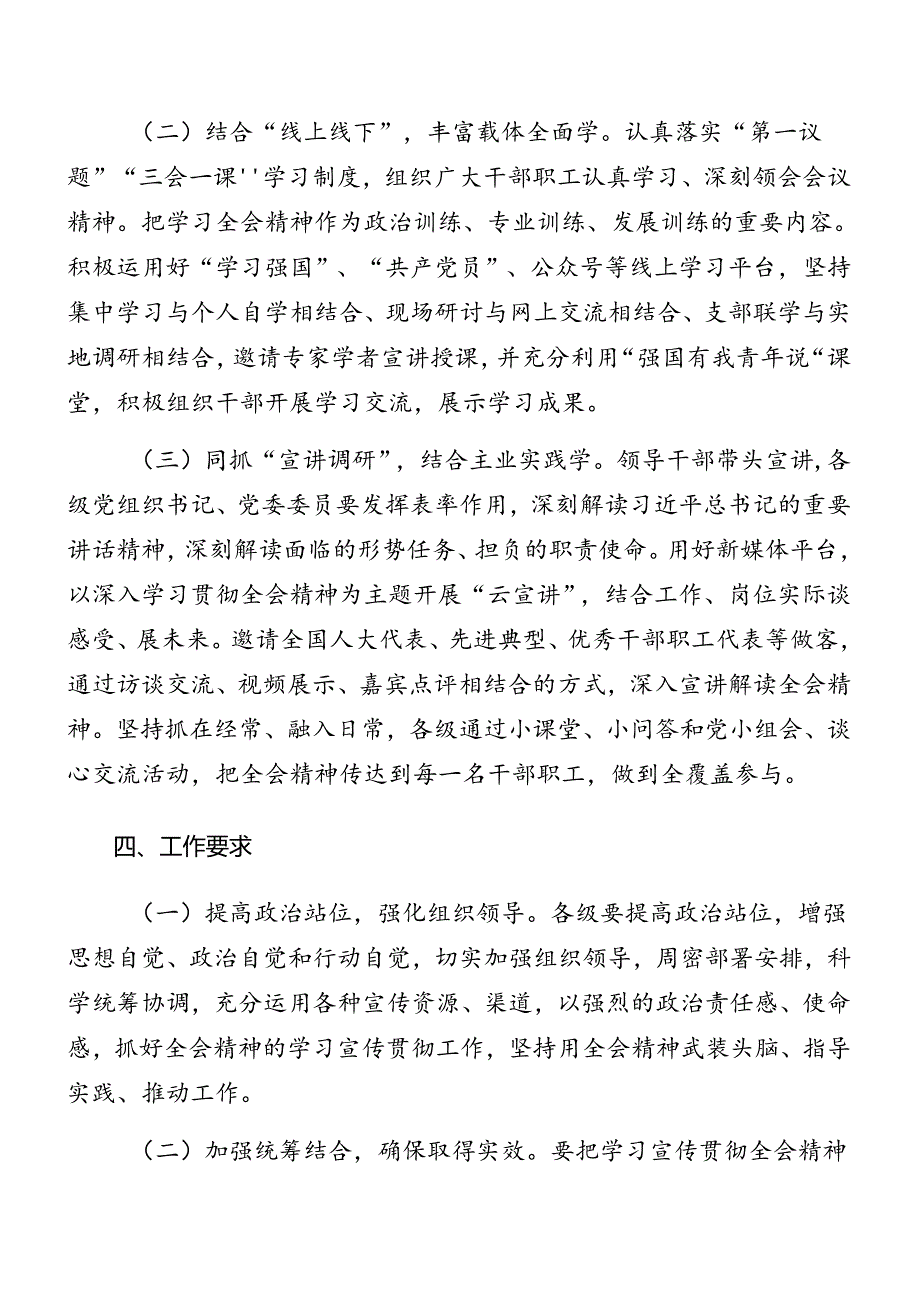 （二）结合“线上线下”，丰富载体全面学。认真落实“第一议题”“三会一课''学习制度，组织广大干部职工认真学习、深刻领会会议精神。把学习全会精神作为政治训练、专业训练、发展训练的重要内容。积极运用好“学习强国”、“共产党员”、公众号等线上学习平台，坚持集中学习与个人自学相结合、现场研讨与网上交流相结合、支部联学与实地调研相结合，邀请专家学者宣讲授课，并充分利用“强国有我青年说“课堂，积极组织干部开展学习交流，展示学习成果。

（三）同抓“宣讲调研”，结合主业实践学。领导干部带头宣讲，各级党组织书记、党委委员要发挥表率作用，深刻解读习近平总书记的重要讲话精神，深刻解读面临的形势任务、担负的职责使命。用好新媒体平台，以深入学习贯彻全会精神为主题开展“云宣讲”，结合工作、岗位实际谈感受、展未来。邀请全国人大代表、先进典型、优秀干部职工代表等做客，通过访谈交流、视频展示、嘉宾点评相结合的方式，深入宣讲解读全会精神。坚持抓在经常、融入日常，各级通过小课堂、小问答和党小组会、谈心交流活动，把全会精神传达到每一名干部职工，做到全覆盖参与。

四、工作要求

（一）提高政治站位，强化组织领导。各级要提高政治站位，增强思想自觉、政治自觉和行动自觉，切实加强组织领导，周密部署安排，科学统筹协调，充分运用各种宣传资源、渠道，以强烈的政治责任感、使命感，抓好全会精神的学习宣传贯彻工作，坚持用全会精神武装头脑、指导实践、推动工作。

（二）加强统筹结合，确保取得实效。要把学习宣传贯彻全会精神